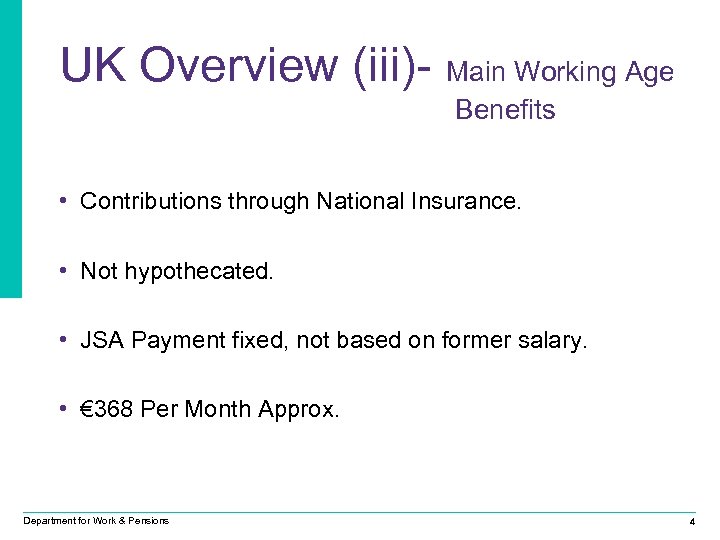 UK Overview (iii)- Main Working Age Benefits

• Contributions through National Insurance.

• Not hypothecated.

• JSA Payment fixed, not based on former salary.

• €368 Per Month Approx.

Department for Work & Pensions

4